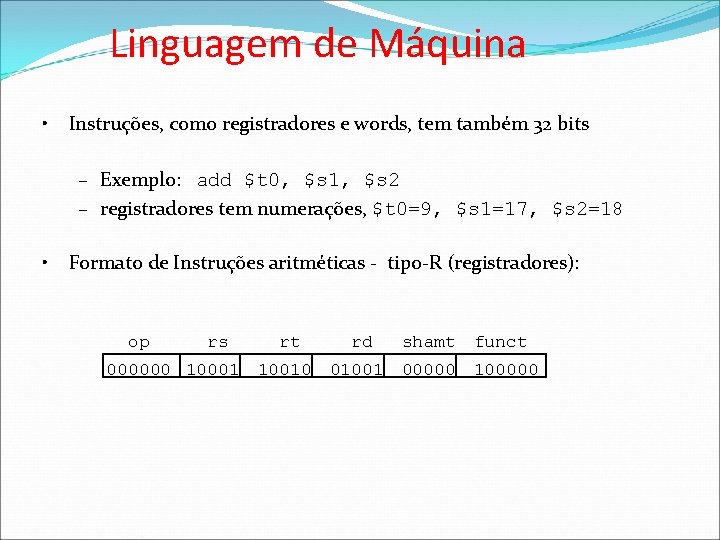 Linguagem de Máquina

• Instruções, como registradores e words, tem também 32 bits

– Exemplo: add \$t0, \$s1, \$s2
– registradores tem numerações, \$t0=9, \$s1=17, \$s2=18

• Formato de Instruções aritméticas - tipo-R (registradores):

| op | rs | rt | rd | shamt | funct |
|---|---|---|---|---|---|
| 000000 | 10001 | 10010 | 01001 | 00000 | 100000 |